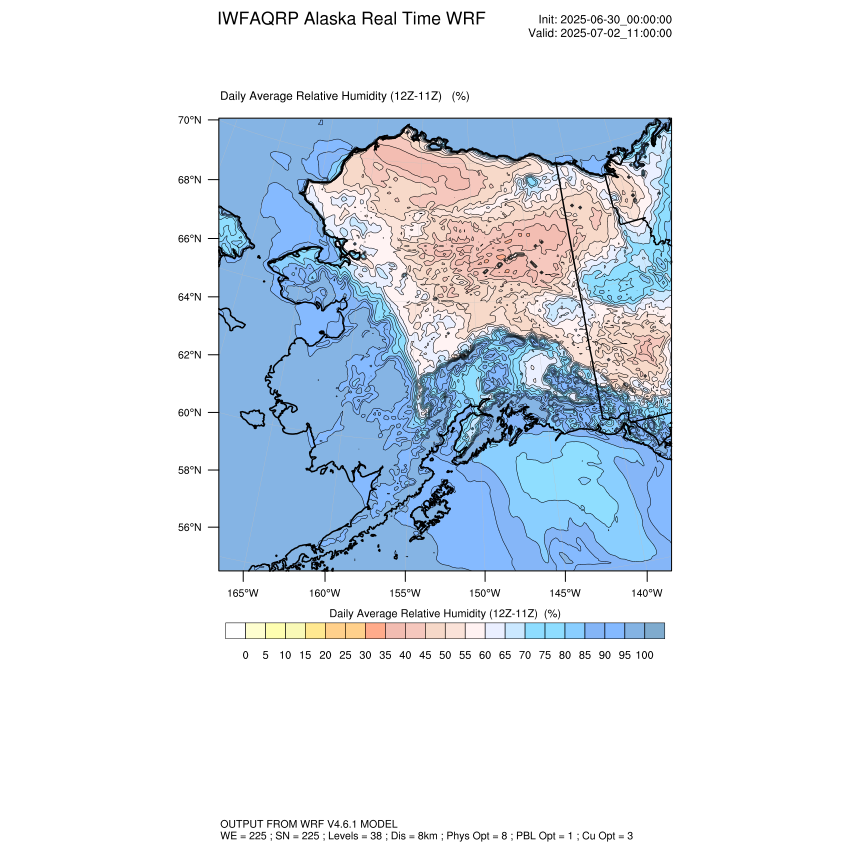 IWFAQRP Alaska Real Time WRF

Init: 2025-06-30_00:00:00
Valid: 2025-07-02_11:00:00

Daily Average Relative Humidity (12Z-11Z) (%)

70°N
68°N
66°N
64°N
62°N
60°N
58°N
56°N

165°W 160°W 155°W 150°W 145°W 140°W

Daily Average Relative Humidity (12Z-11Z) (%)

0 5 10 15 20 25 30 35 40 45 50 55 60 65 70 75 80 85 90 95 100

OUTPUT FROM WRF V4.6.1 MODEL
WE = 225 ; SN = 225 ; Levels = 38 ; Dis = 8km ; Phys Opt = 8 ; PBL Opt = 1 ; Cu Opt = 3